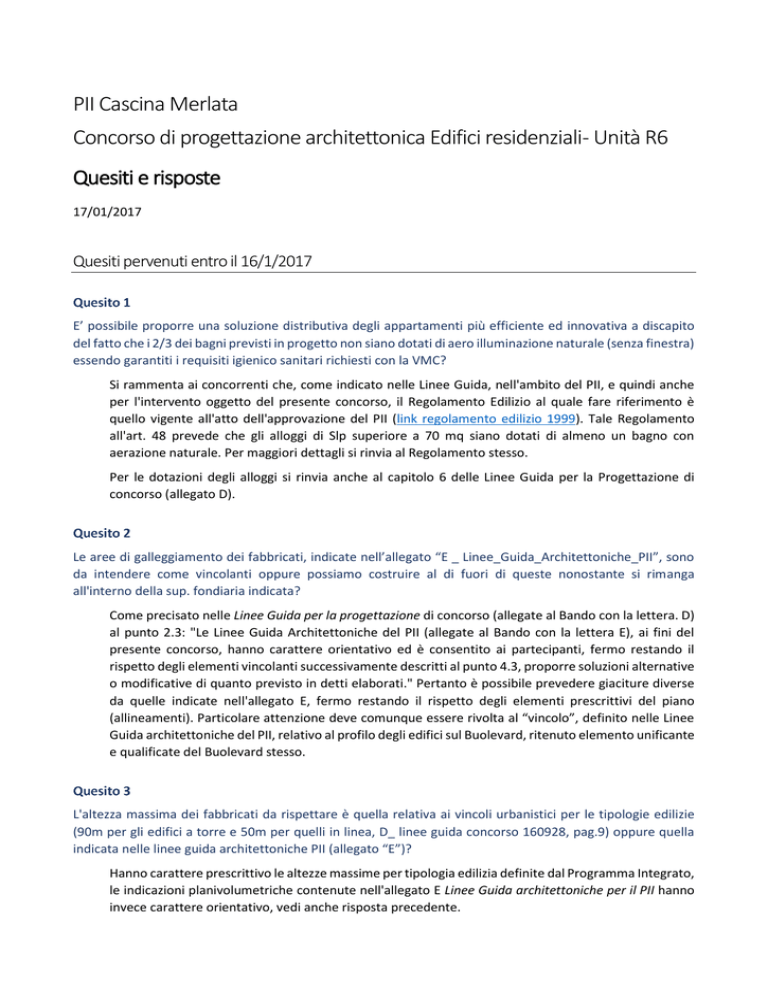 PII Cascina Merlata

Concorso di progettazione architettonica Edifici residenziali- Unità R6

Quesiti e risposte

17/01/2017

Quesiti pervenuti entro il 16/1/2017

Quesito 1

E' possibile proporre una soluzione distributiva degli appartamenti più efficiente ed innovativa a discapito del fatto che i 2/3 dei bagni previsti in progetto non siano dotati di aero illuminazione naturale (senza finestra) essendo garantiti i requisiti igienico sanitari richiesti con la VMC?

Si rammenta ai concorrenti che, come indicato nelle Linee Guida, nell'ambito del PII, e quindi anche per l'intervento oggetto del presente concorso, il Regolamento Edilizio al quale fare riferimento è quello vigente all'atto dell'approvazione del PII (link regolamento edilizio 1999). Tale Regolamento all'art. 48 prevede che gli alloggi di Slp superiore a 70 mq siano dotati di almeno un bagno con aerazione naturale. Per maggiori dettagli si rinvia al Regolamento stesso.

Per le dotazioni degli alloggi si rinvia anche al capitolo 6 delle Linee Guida per la Progettazione di concorso (allegato D).

Quesito 2

Le aree di galleggiamento dei fabbricati, indicate nell'allegato "E _ Linee_Guida_Architettoniche_PII", sono da intendere come vincolanti oppure possiamo costruire al di fuori di queste nonostante si rimanga all'interno della sup. fondiaria indicata?

Come precisato nelle Linee Guida per la progettazione di concorso (allegate al Bando con la lettera. D) al punto 2.3: "Le Linee Guida Architettoniche del PII (allegate al Bando con la lettera E), ai fini del presente concorso, hanno carattere orientativo ed è consentito ai partecipanti, fermo restando il rispetto degli elementi vincolanti successivamente descritti al punto 4.3, proporre soluzioni alternative o modificative di quanto previsto in detti elaborati." Pertanto è possibile prevedere giaciture diverse da quelle indicate nell'allegato E, fermo restando il rispetto degli elementi prescrittivi del piano (allineamenti). Particolare attenzione deve comunque essere rivolta al "vincolo", definito nelle Linee Guida architettoniche del PII, relativo al profilo degli edifici sul Buolevard, ritenuto elemento unificante e qualificate del Buolevard stesso.

Quesito 3

L'altezza massima dei fabbricati da rispettare è quella relativa ai vincoli urbanistici per le tipologie edilizie (90m per gli edifici a torre e 50m per quelli in linea, D_ linee guida concorso 160928, pag.9) oppure quella indicata nelle linee guida architettoniche PII (allegato "E")?

Hanno carattere prescrittivo le altezze massime per tipologia edilizia definite dal Programma Integrato, le indicazioni planivolumetriche contenute nell'allegato E Linee Guida architettoniche per il PII hanno invece carattere orientativo, vedi anche risposta precedente.